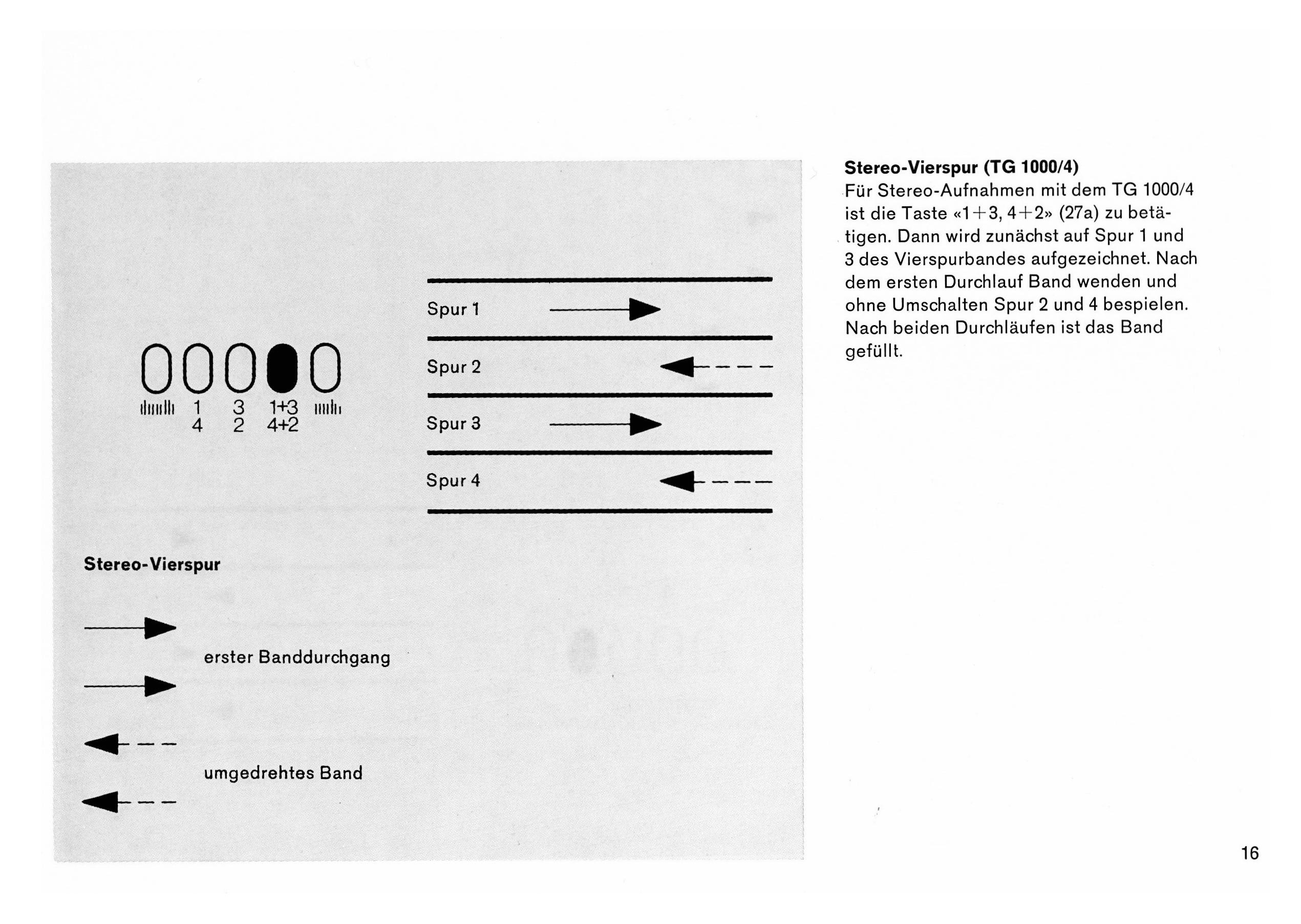 1
4

3
2

1+3
4+2

Spur 1

Spur 2

Spur 3

Spur 4

Stereo-Vierspur

erster Banddurchgang

umgedrehtes Band

Stereo-Vierspur (TG 1000/4)
Für Stereo-Aufnahmen mit dem TG 1000/4 ist die Taste «1+3, 4+2» (27a) zu betätigen. Dann wird zunächst auf Spur 1 und 3 des Vierspurbandes aufgezeichnet. Nach dem ersten Durchlauf Band wenden und ohne Umschalten Spur 2 und 4 bespielen. Nach beiden Durchläufen ist das Band gefüllt.

16